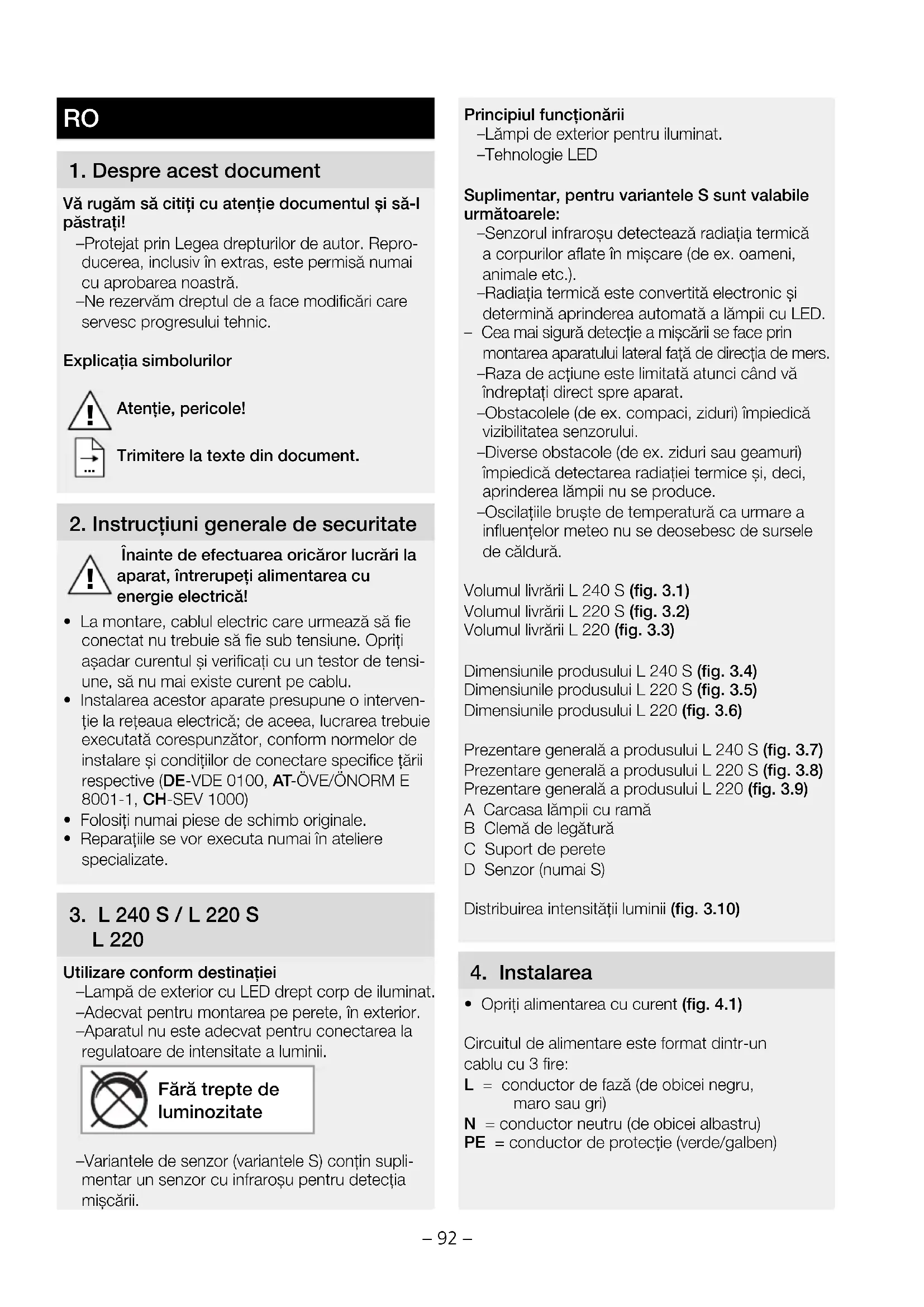 RO

1. Despre acest document

Vă rugăm să citiți cu atenție documentul și să-l păstrați!
–Protejat prin Legea drepturilor de autor. Reproducerea, inclusiv în extras, este permisă numai cu aprobarea noastră.
–Ne rezervăm dreptul de a face modificări care servesc progresului tehnic.

Explicația simbolurilor

Atenție, pericole!

Trimitere la texte din document.

2. Instrucțiuni generale de securitate

Înainte de efectuarea oricăror lucrări la aparat, întrerupeți alimentarea cu energie electrică!

• La montare, cablul electric care urmează să fie conectat nu trebuie să fie sub tensiune. Opriți așadar curentul și verificați cu un testor de tensiune, să nu mai existe curent pe cablu.
• Instalarea acestor aparate presupune o intervenție la rețeaua electrică; de aceea, lucrarea trebuie executată corespunzător, conform normelor de instalare și condițiilor de conectare specifice țării respective (DE-VDE 0100, AT-ÖVE/ÖNORM E 8001-1, CH-SEV 1000)
• Folosiți numai piese de schimb originale.
• Reparațiile se vor executa numai în ateliere specializate.

3. L 240 S / L 220 S
L 220

Utilizare conform destinației
–Lampă de exterior cu LED drept corp de iluminat.
–Adecvat pentru montarea pe perete, în exterior.
–Aparatul nu este adecvat pentru conectarea la regulatoare de intensitate a luminii.

Fără trepte de luminozitate

–Variantele de senzor (variantele S) conțin suplimentar un senzor cu infraroșu pentru detecția mișcării.

Principiul funcționării
–Lămpi de exterior pentru iluminat.
–Tehnologie LED

Suplimentar, pentru variantele S sunt valabile următoarele:
–Senzorul infraroșu detectează radiația termică a corpurilor aflate în mișcare (de ex. oameni, animale etc.).
–Radiația termică este convertită electronic și determină aprinderea automată a lămpii cu LED.
– Cea mai sigură detecție a mișcării se face prin montarea aparatului lateral față de direcția de mers.
–Raza de acțiune este limitată atunci când vă îndreptați direct spre aparat.
–Obstacolele (de ex. compaci, ziduri) împiedică vizibilitatea senzorului.
–Diverse obstacole (de ex. ziduri sau geamuri) împiedică detectarea radiației termice și, deci, aprinderea lămpii nu se produce.
–Oscilațiile bruște de temperatură ca urmare a influențelor meteo nu se deosebesc de sursele de căldură.

Volumul livrării L 240 S (fig. 3.1)
Volumul livrării L 220 S (fig. 3.2)
Volumul livrării L 220 (fig. 3.3)

Dimensiunile produsului L 240 S (fig. 3.4)
Dimensiunile produsului L 220 S (fig. 3.5)
Dimensiunile produsului L 220 (fig. 3.6)

Prezentare generală a produsului L 240 S (fig. 3.7)
Prezentare generală a produsului L 220 S (fig. 3.8)
Prezentare generală a produsului L 220 (fig. 3.9)
A Carcasa lămpii cu ramă
B Clemă de legătură
C Suport de perete
D Senzor (numai S)

Distribuirea intensității luminii (fig. 3.10)

4. Instalarea

• Opriți alimentarea cu curent (fig. 4.1)

Circuitul de alimentare este format dintr-un cablu cu 3 fire:
L = conductor de fază (de obicei negru, maro sau gri)
N = conductor neutru (de obicei albastru)
PE = conductor de protecție (verde/galben)

– 92 –